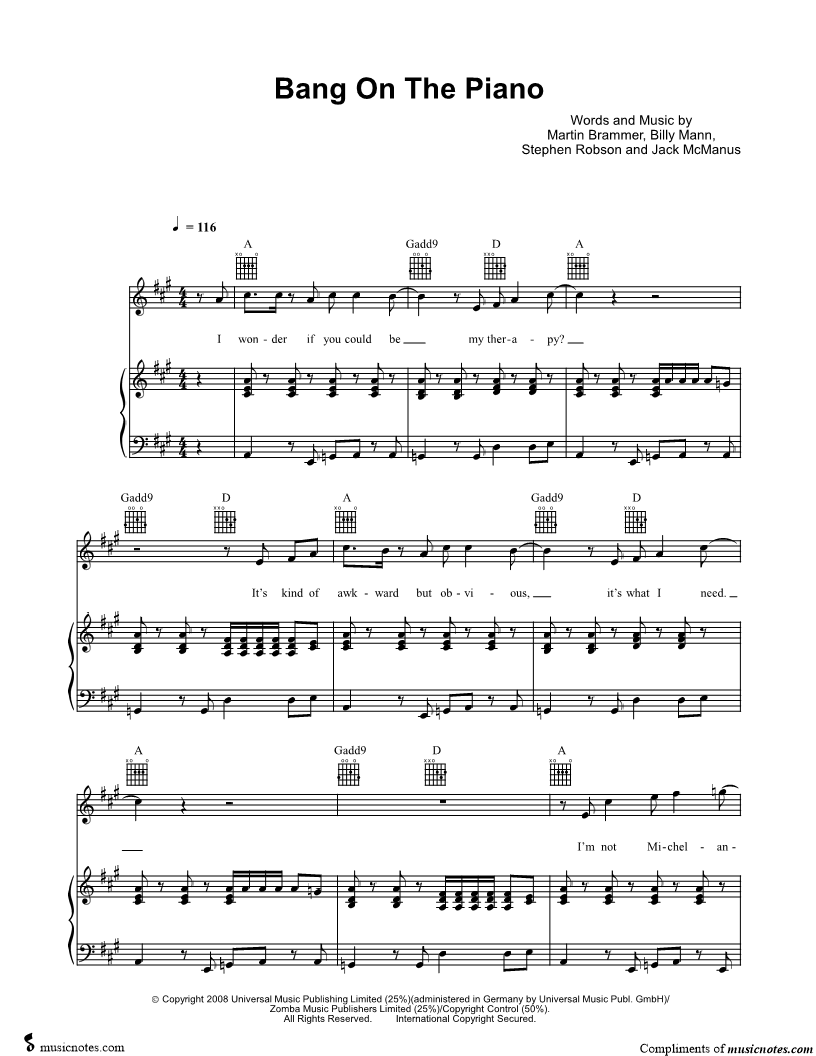 Bang On The Piano

Words and Music by
Martin Brammer, Billy Mann,
Stephen Robson and Jack McManus

♩ = 116

A Gadd9 D A

I won - der if you could be ____ my ther - a - py? ____

Gadd9 D A Gadd9 D

It's kind of awk - ward but ob - vi - ous, ____ it's what I need. ____

A Gadd9 D A

I'm not Mi - chel - an -

© Copyright 2008 Universal Music Publishing Limited (25%)(administered in Germany by Universal Music Publ. GmbH)/
Zomba Music Publishers Limited (25%)/Copyright Control (50%).
All Rights Reserved. International Copyright Secured.

musicnotes.com

Compliments of musicnotes.com